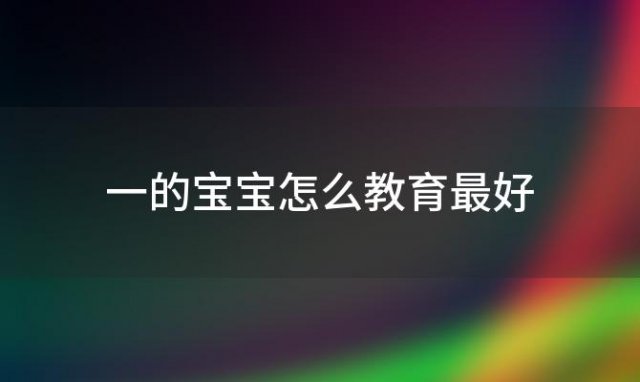 一的宝宝怎么教育最好